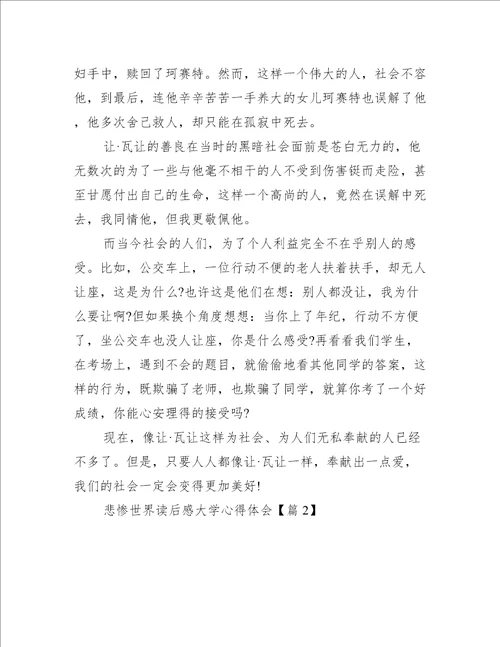 妇手中，赎回了珂赛特。然而，这样一个伟大的人，社会不容他，到最后，连他辛辛苦苦一手养大的女儿珂赛特也误解了他，他多次舍己救人，却只能在孤寂中死去。

让·瓦让的善良在当时的黑暗社会面前是苍白无力的，他无数次的为了一些与他毫不相干的人不受到伤害铤而走险，甚至甘愿付出自己的生命，这样一个高尚的人，竟然在误解中死去，我同情他，但我更敬佩他。

而当今社会的人们，为了个人利益完全不在乎别人的感受。比如，公交车上，一位行动不便的老人扶着扶手，却无人让座，这是为什么?也许这是他们在想：别人都没让，我为什么要让啊?但如果换个角度想想：当你上了年纪，行动不方便了，坐公交车也没人让座，你是什么感受?再看看我们学生，在考场上，遇到不会的题目，就偷偷地看其他同学的答案，这样的行为，既欺骗了老师，也欺骗了同学，就算你考了一个好成绩，你能心安理得的接受吗?

现在，像让·瓦让这样为社会、为人们无私奉献的人已经不多了。但是，只要人人都像让·瓦让一样，奉献出一点爱，我们的社会一定会变得更加美好!

悲惨世界读后感大学心得体会【篇2】